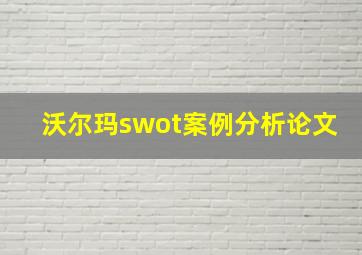 沃尔玛swot案例分析论文